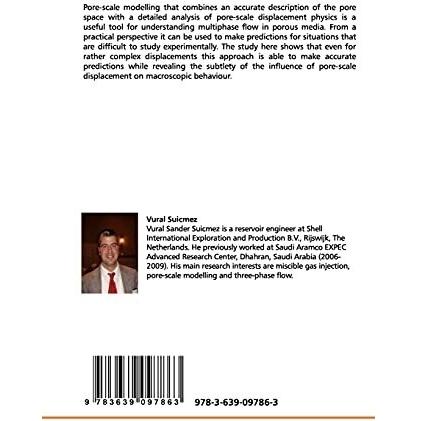 Pore-scale modelling that combines an accurate description of the pore space with a detailed analysis of pore-scale displacement physics is a useful tool for understanding multiphase flow in porous media. From a practical perspective it can be used to make predictions for situations that are difficult to study experimentally. The study here shows that even for rather complex displacements this approach is able to make accurate predictions while revealing the subtlety of the influence of pore-scale displacement on macroscopic behaviour.

Vural Suicmez

Vural Sander Suicmez is a reservoir engineer at Shell International Exploration and Production B.V., Rijswijk, The Netherlands. He previously worked at Saudi Aramco EXPEC Advanced Research Center, Dhahran, Saudi Arabia (2006-2009). His main research interests are miscible gas injection, pore-scale modelling and three-phase flow.

9 783639 097863

978-3-639-09786-3